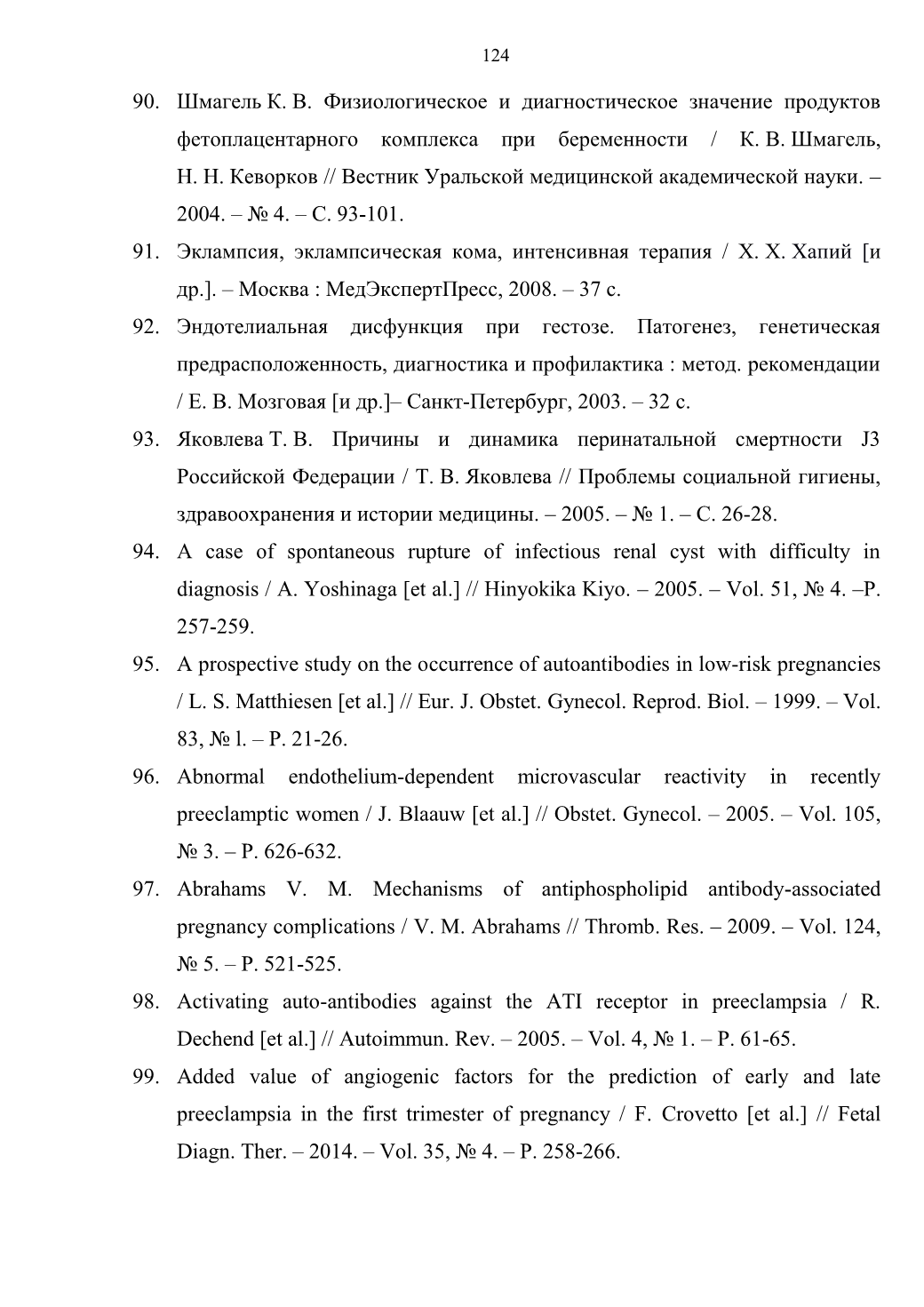 124

90. Шмагель К. В. Физиологическое и диагностическое значение продуктов фетоплацентарного комплекса при беременности / К. В. Шмагель, Н. Н. Кеворков // Вестник Уральской медицинской академической науки. – 2004. – № 4. – С. 93-101.

91. Эклампсия, эклампсическая кома, интенсивная терапия / Х. Х. Хапий [и др.]. – Москва : МедЭкспертПресс, 2008. – 37 с.

92. Эндотелиальная дисфункция при гестозе. Патогенез, генетическая предрасположенность, диагностика и профилактика : метод. рекомендации / Е. В. Мозговая [и др.]– Санкт-Петербург, 2003. – 32 с.

93. Яковлева Т. В. Причины и динамика перинатальной смертности J3 Российской Федерации / Т. В. Яковлева // Проблемы социальной гигиены, здравоохранения и истории медицины. – 2005. – № 1. – С. 26-28.

94. A case of spontaneous rupture of infectious renal cyst with difficulty in diagnosis / A. Yoshinaga [et al.] // Hinyokika Kiyo. – 2005. – Vol. 51, № 4. –P. 257-259.

95. A prospective study on the occurrence of autoantibodies in low-risk pregnancies / L. S. Matthiesen [et al.] // Eur. J. Obstet. Gynecol. Reprod. Biol. – 1999. – Vol. 83, № l. – P. 21-26.

96. Abnormal endothelium-dependent microvascular reactivity in recently preeclamptic women / J. Blaauw [et al.] // Obstet. Gynecol. – 2005. – Vol. 105, № 3. – P. 626-632.

97. Abrahams V. M. Mechanisms of antiphospholipid antibody-associated pregnancy complications / V. M. Abrahams // Thromb. Res. – 2009. – Vol. 124, № 5. – P. 521-525.

98. Activating auto-antibodies against the ATI receptor in preeclampsia / R. Dechend [et al.] // Autoimmun. Rev. – 2005. – Vol. 4, № 1. – P. 61-65.

99. Added value of angiogenic factors for the prediction of early and late preeclampsia in the first trimester of pregnancy / F. Crovetto [et al.] // Fetal Diagn. Ther. – 2014. – Vol. 35, № 4. – P. 258-266.